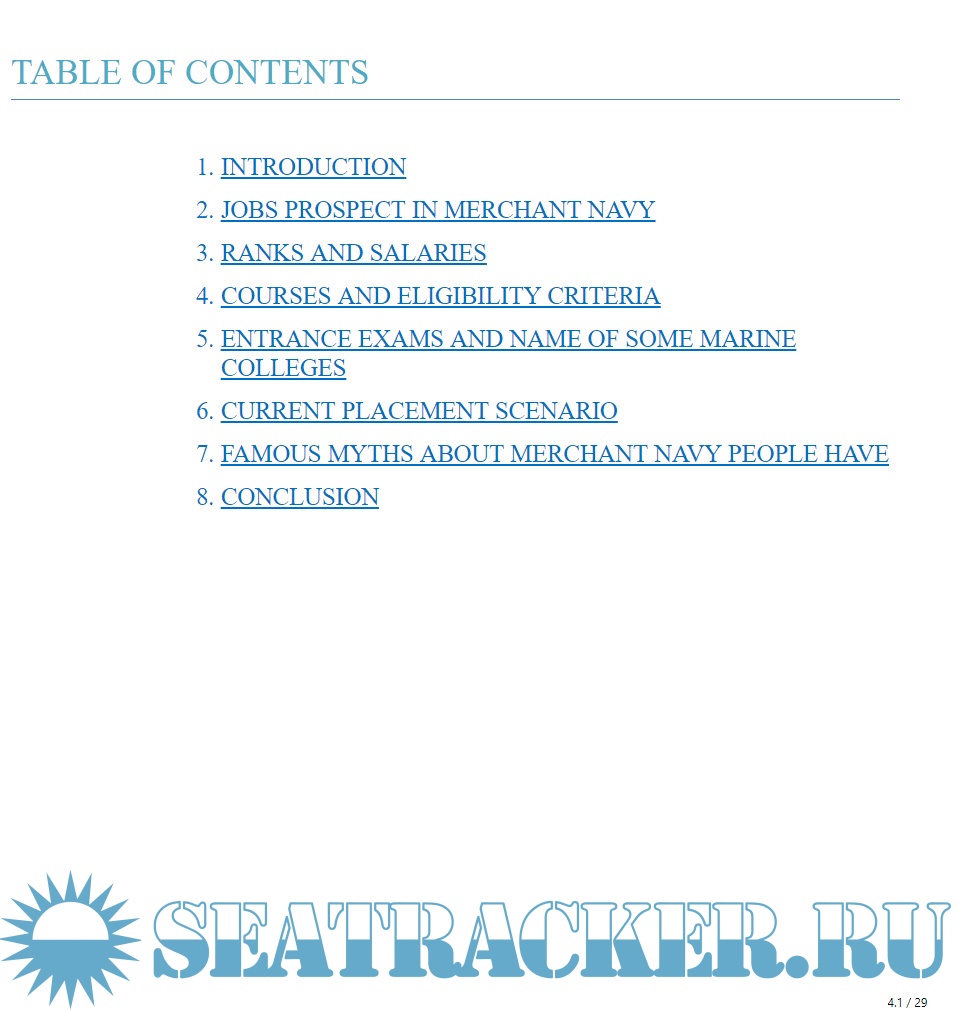 TABLE OF CONTENTS

1. INTRODUCTION
2. JOBS PROSPECT IN MERCHANT NAVY
3. RANKS AND SALARIES
4. COURSES AND ELIGIBILITY CRITERIA
5. ENTRANCE EXAMS AND NAME OF SOME MARINE COLLEGES
6. CURRENT PLACEMENT SCENARIO
7. FAMOUS MYTHS ABOUT MERCHANT NAVY PEOPLE HAVE
8. CONCLUSION

SEATRACKER.RU

4.1 / 29